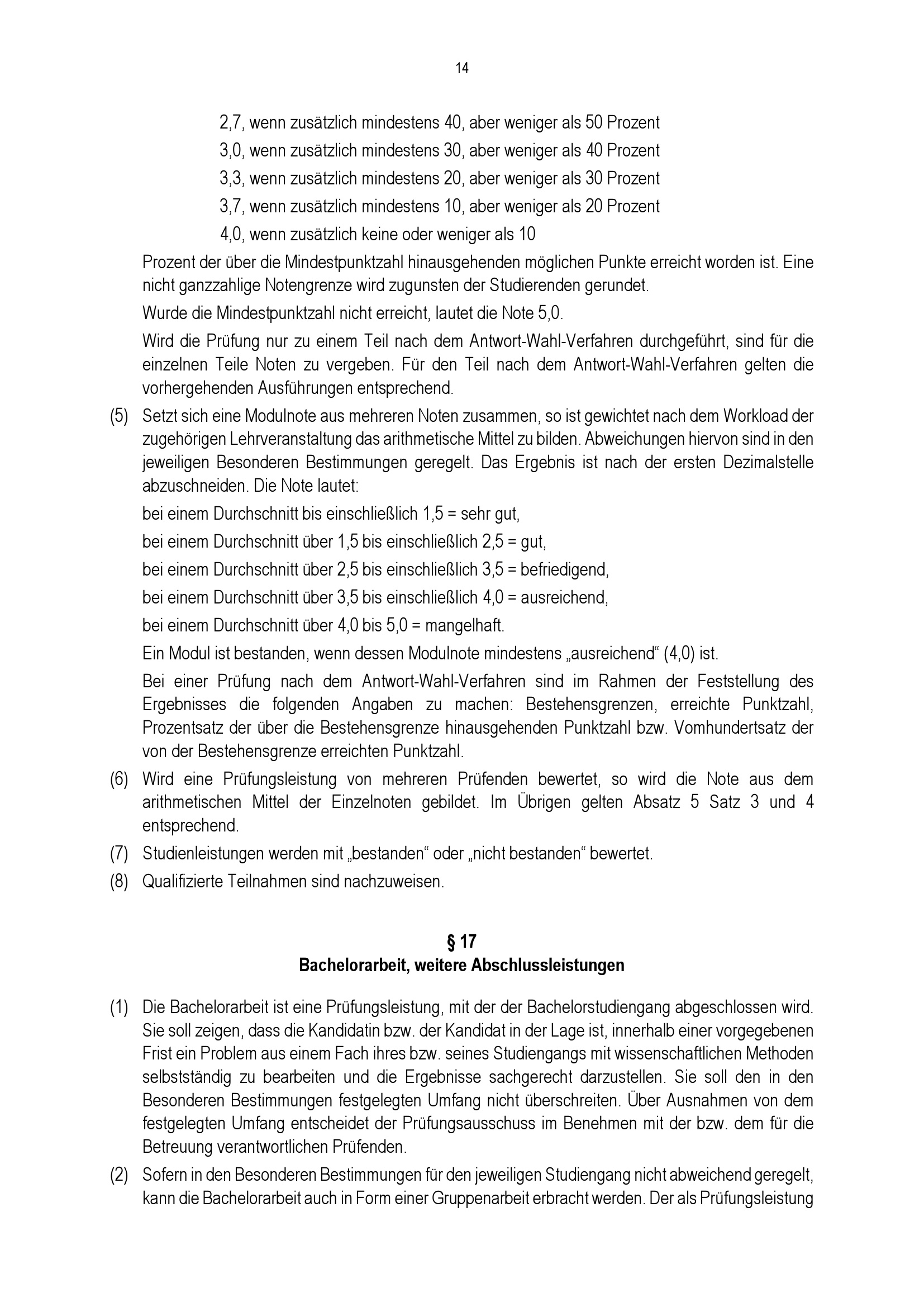 14

2,7, wenn zusätzlich mindestens 40, aber weniger als 50 Prozent

3,0, wenn zusätzlich mindestens 30, aber weniger als 40 Prozent

3,3, wenn zusätzlich mindestens 20, aber weniger als 30 Prozent

3,7, wenn zusätzlich mindestens 10, aber weniger als 20 Prozent

4,0, wenn zusätzlich keine oder weniger als 10

Prozent der über die Mindestpunktzahl hinausgehenden möglichen Punkte erreicht worden ist. Eine nicht ganzzahlige Notengrenze wird zugunsten der Studierenden gerundet.

Wurde die Mindestpunktzahl nicht erreicht, lautet die Note 5,0.

Wird die Prüfung nur zu einem Teil nach dem Antwort-Wahl-Verfahren durchgeführt, sind für die einzelnen Teile Noten zu vergeben. Für den Teil nach dem Antwort-Wahl-Verfahren gelten die vorhergehenden Ausführungen entsprechend.

(5) Setzt sich eine Modulnote aus mehreren Noten zusammen, so ist gewichtet nach dem Workload der zugehörigen Lehrveranstaltung das arithmetische Mittel zu bilden. Abweichungen hiervon sind in den jeweiligen Besonderen Bestimmungen geregelt. Das Ergebnis ist nach der ersten Dezimalstelle abzuschneiden. Die Note lautet:

bei einem Durchschnitt bis einschließlich 1,5 = sehr gut,

bei einem Durchschnitt über 1,5 bis einschließlich 2,5 = gut,

bei einem Durchschnitt über 2,5 bis einschließlich 3,5 = befriedigend,

bei einem Durchschnitt über 3,5 bis einschließlich 4,0 = ausreichend,

bei einem Durchschnitt über 4,0 bis 5,0 = mangelhaft.

Ein Modul ist bestanden, wenn dessen Modulnote mindestens „ausreichend“ (4,0) ist.

Bei einer Prüfung nach dem Antwort-Wahl-Verfahren sind im Rahmen der Feststellung des Ergebnisses die folgenden Angaben zu machen: Bestehensgrenzen, erreichte Punktzahl, Prozentsatz der über die Bestehensgrenze hinausgehenden Punktzahl bzw. Vomhundertsatz der von der Bestehensgrenze erreichten Punktzahl.

(6) Wird eine Prüfungsleistung von mehreren Prüfenden bewertet, so wird die Note aus dem arithmetischen Mittel der Einzelnoten gebildet. Im Übrigen gelten Absatz 5 Satz 3 und 4 entsprechend.

(7) Studienleistungen werden mit „bestanden“ oder „nicht bestanden“ bewertet.

(8) Qualifizierte Teilnahmen sind nachzuweisen.

§ 17
Bachelorarbeit, weitere Abschlussleistungen

(1) Die Bachelorarbeit ist eine Prüfungsleistung, mit der der Bachelorstudiengang abgeschlossen wird. Sie soll zeigen, dass die Kandidatin bzw. der Kandidat in der Lage ist, innerhalb einer vorgegebenen Frist ein Problem aus einem Fach ihres bzw. seines Studiengangs mit wissenschaftlichen Methoden selbstständig zu bearbeiten und die Ergebnisse sachgerecht darzustellen. Sie soll den in den Besonderen Bestimmungen festgelegten Umfang nicht überschreiten. Über Ausnahmen von dem festgelegten Umfang entscheidet der Prüfungsausschuss im Benehmen mit der bzw. dem für die Betreuung verantwortlichen Prüfenden.

(2) Sofern in den Besonderen Bestimmungen für den jeweiligen Studiengang nicht abweichend geregelt, kann die Bachelorarbeit auch in Form einer Gruppenarbeit erbracht werden. Der als Prüfungsleistung